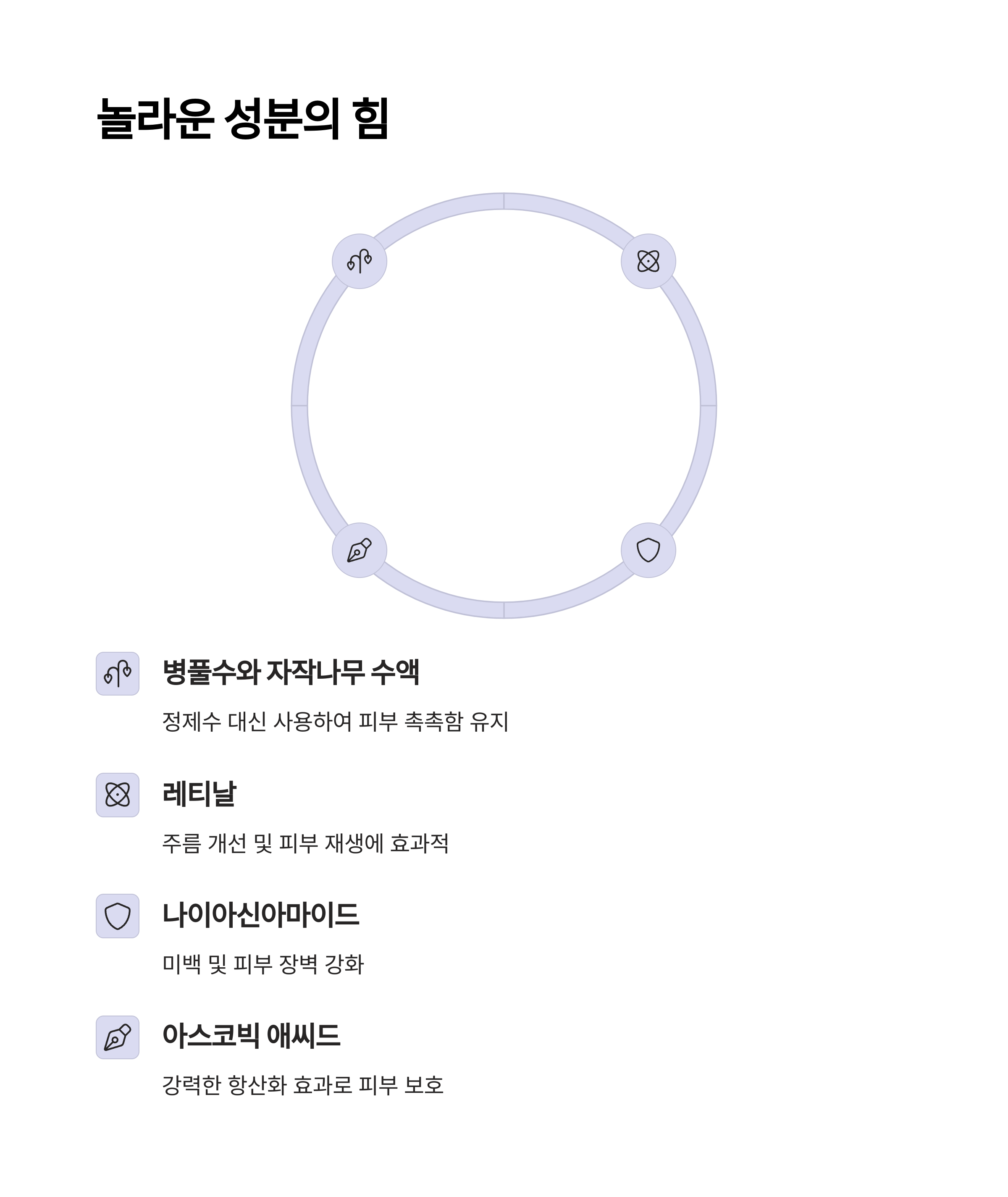 놀라운 성분의 힘

병풀수와 자작나무 수액

정제수 대신 사용하여 피부 촉촉함 유지

레티날

주름 개선 및 피부 재생에 효과적

나이아신아마이드

미백 및 피부 장벽 강화

아스코빅 애씨드

강력한 항산화 효과로 피부 보호